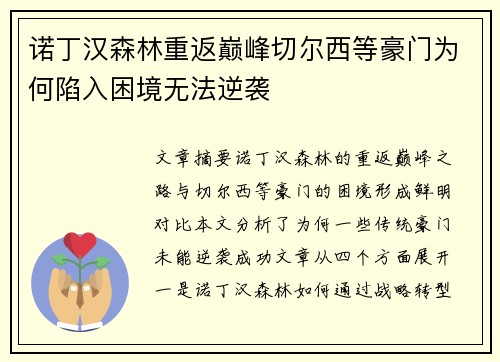 诺丁汉森林重返巅峰切尔西等豪门为何陷入困境无法逆袭

文章摘要诺丁汉森林的重返巅峰之路与切尔西等豪门的困境形成鲜明对比本文分析了为何一些传统豪门未能逆袭成功文章从四个方面展开一是诺丁汉森林如何通过战略转型